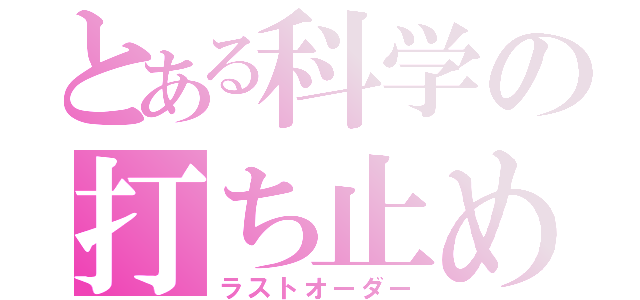 とある科学の
打ち止め
ラストオーダー